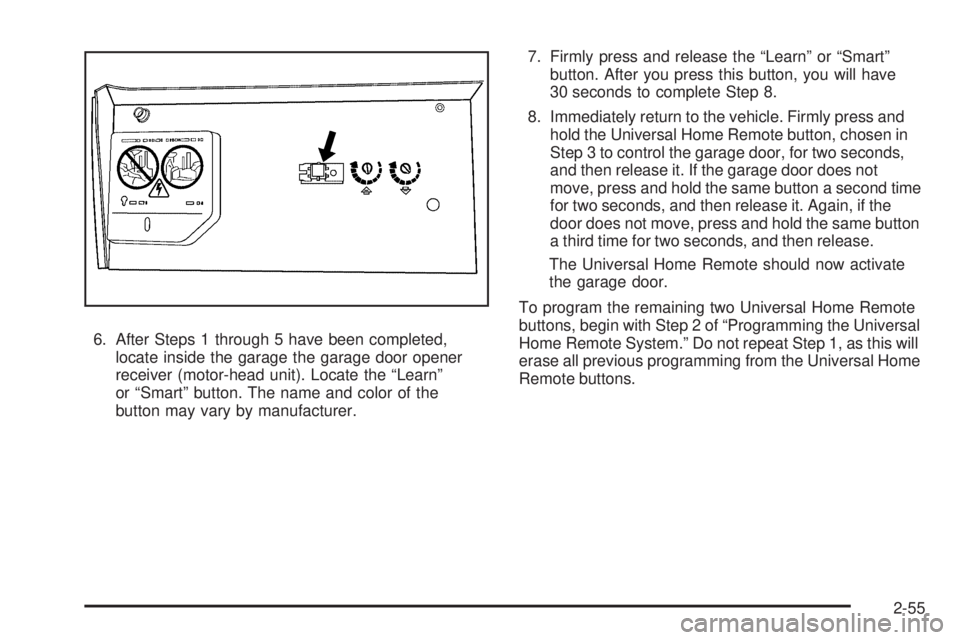 6. After Steps 1 through 5 have been completed, locate inside the garage the garage door opener receiver (motor-head unit). Locate the “Learn” or “Smart” button. The name and color of the button may vary by manufacturer.

7. Firmly press and release the “Learn” or “Smart” button. After you press this button, you will have 30 seconds to complete Step 8.

8. Immediately return to the vehicle. Firmly press and hold the Universal Home Remote button, chosen in Step 3 to control the garage door, for two seconds, and then release it. If the garage door does not move, press and hold the same button a second time for two seconds, and then release it. Again, if the door does not move, press and hold the same button a third time for two seconds, and then release.

The Universal Home Remote should now activate the garage door.

To program the remaining two Universal Home Remote buttons, begin with Step 2 of “Programming the Universal Home Remote System.” Do not repeat Step 1, as this will erase all previous programming from the Universal Home Remote buttons.

2-55

carmanualsonline.info